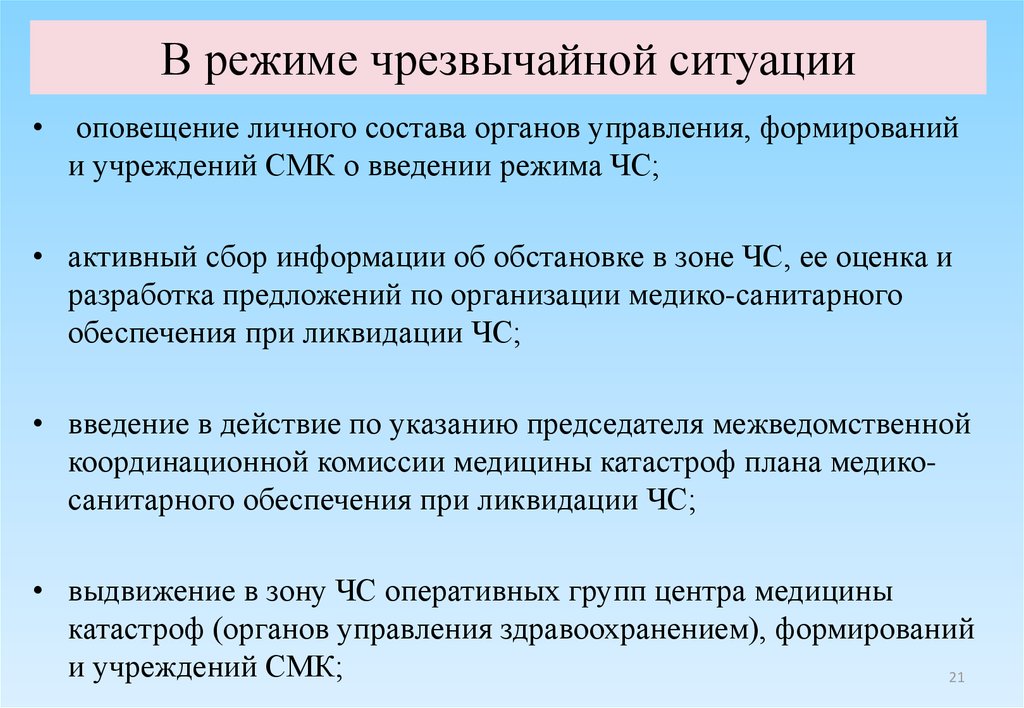 В режиме чрезвычайной ситуации

• оповещение личного состава органов управления, формирований и учреждений СМК о введении режима ЧС;

• активный сбор информации об обстановке в зоне ЧС, ее оценка и разработка предложений по организации медико-санитарного обеспечения при ликвидации ЧС;

• введение в действие по указанию председателя межведомственной координационной комиссии медицины катастроф плана медико-санитарного обеспечения при ликвидации ЧС;

• выдвижение в зону ЧС оперативных групп центра медицины катастроф (органов управления здравоохранением), формирований и учреждений СМК;

21